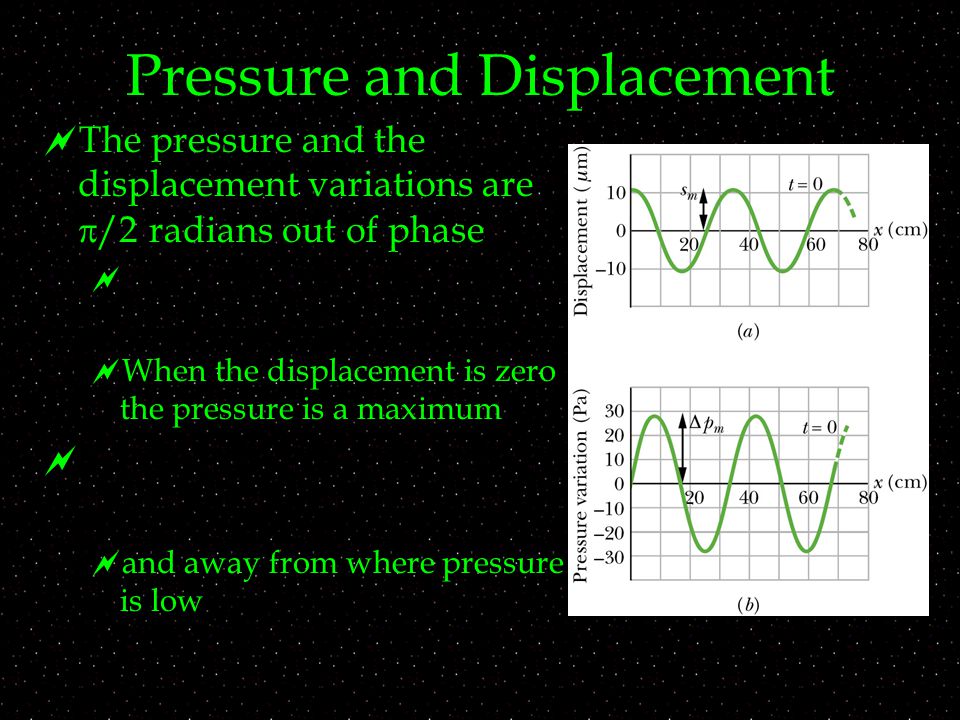 Pressure and Displacement

The pressure and the displacement variations are $\pi/2$ radians out of phase

When the displacement is zero the pressure is a maximum

and away from where pressure is low

Displacement ($\mu$m)
10
0
−10
$s_m$
$t = 0$
20
40
60
80
$x$ (cm)
(a)

Pressure variation (Pa)
30
20
10
0
−10
−20
−30
$\Delta p_m$
$t = 0$
20
40
60
80
$x$ (cm)
(b)